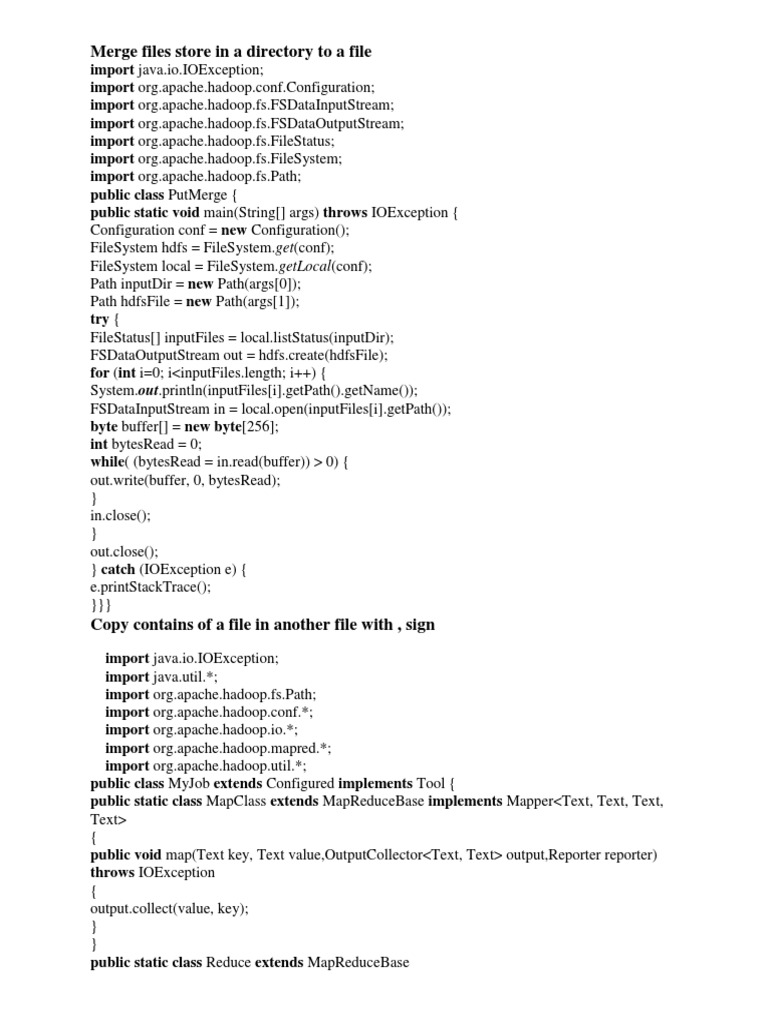 Merge files store in a directory to a file
import java.io.IOException;
import org.apache.hadoop.conf.Configuration;
import org.apache.hadoop.fs.FSDataInputStream;
import org.apache.hadoop.fs.FSDataOutputStream;
import org.apache.hadoop.fs.FileStatus;
import org.apache.hadoop.fs.FileSystem;
import org.apache.hadoop.fs.Path;
public class PutMerge {
public static void main(String[] args) throws IOException {
Configuration conf = new Configuration();
FileSystem hdfs = FileSystem.get(conf);
FileSystem local = FileSystem.getLocal(conf);
Path inputDir = new Path(args[0]);
Path hdfsFile = new Path(args[1]);
try {
FileStatus[] inputFiles = local.listStatus(inputDir);
FSDataOutputStream out = hdfs.create(hdfsFile);
for (int i=0; i<inputFiles.length; i++) {
System.out.println(inputFiles[i].getPath().getName());
FSDataInputStream in = local.open(inputFiles[i].getPath());
byte buffer[] = new byte[256];
int bytesRead = 0;
while( (bytesRead = in.read(buffer)) > 0) {
out.write(buffer, 0, bytesRead);
}
in.close();
}
out.close();
} catch (IOException e) {
e.printStackTrace();
}}}
Copy contains of a file in another file with , sign

import java.io.IOException;
import java.util.*;
import org.apache.hadoop.fs.Path;
import org.apache.hadoop.conf.*;
import org.apache.hadoop.io.*;
import org.apache.hadoop.mapred.*;
import org.apache.hadoop.util.*;
public class MyJob extends Configured implements Tool {
public static class MapClass extends MapReduceBase implements Mapper<Text, Text, Text, Text>
{
public void map(Text key, Text value,OutputCollector<Text, Text> output,Reporter reporter) throws IOException
{
output.collect(value, key);
}
}
public static class Reduce extends MapReduceBase